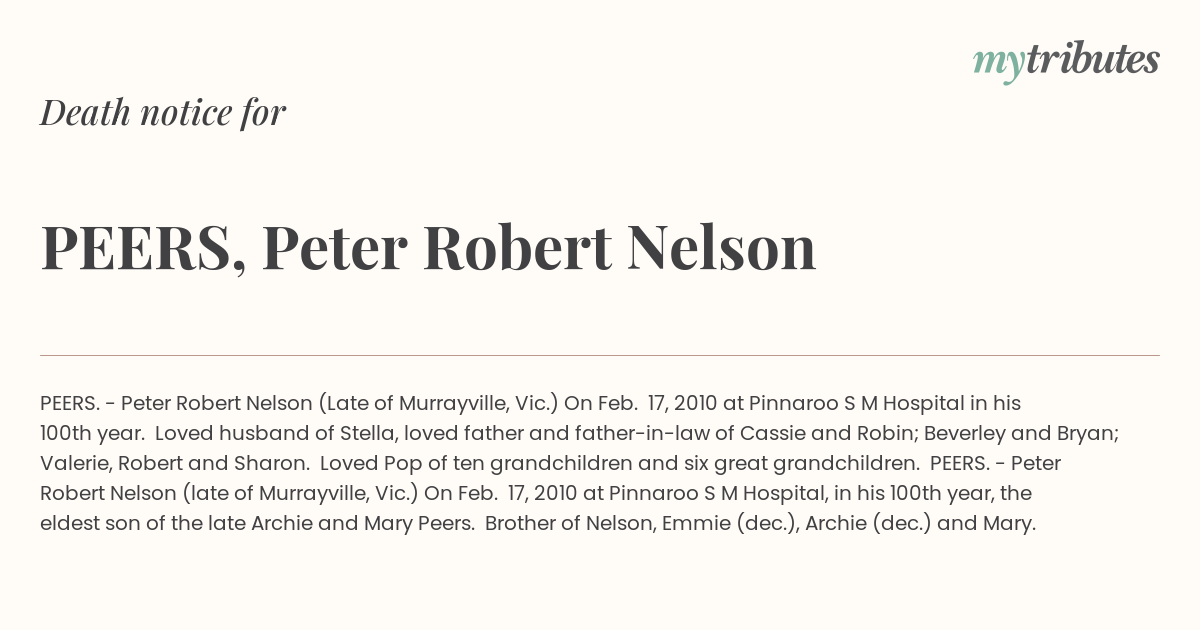 mytributes

Death notice for

PEERS, Peter Robert Nelson

PEERS. - Peter Robert Nelson (Late of Murrayville, Vic.) On Feb. 17, 2010 at Pinnaroo S M Hospital in his 100th year. Loved husband of Stella, loved father and father-in-law of Cassie and Robin; Beverley and Bryan; Valerie, Robert and Sharon. Loved Pop of ten grandchildren and six great grandchildren. PEERS. - Peter Robert Nelson (late of Murrayville, Vic.) On Feb. 17, 2010 at Pinnaroo S M Hospital, in his 100th year, the eldest son of the late Archie and Mary Peers. Brother of Nelson, Emmie (dec.), Archie (dec.) and Mary.